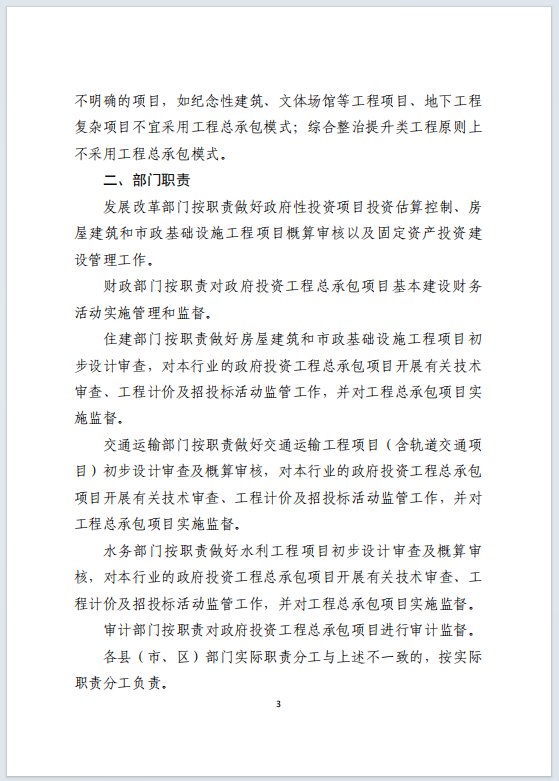 不明确的项目，如纪念性建筑、文体场馆等工程项目、地下工程复杂项目不宜采用工程总承包模式；综合整治提升类工程原则上不采用工程总承包模式。

二、部门职责

发展改革部门按职责做好政府性投资项目投资估算控制、房屋建筑和市政基础设施工程项目概算审核以及固定资产投资建设管理工作。

财政部门按职责对政府投资工程总承包项目基本建设财务活动实施管理和监督。

住建部门按职责做好房屋建筑和市政基础设施工程项目初步设计审查，对本行业的政府投资工程总承包项目开展有关技术审查、工程计价及招投标活动监管工作，并对工程总承包项目实施监督。

交通运输部门按职责做好交通运输工程项目（含轨道交通项目）初步设计审查及概算审核，对本行业的政府投资工程总承包项目开展有关技术审查、工程计价及招投标活动监管工作，并对工程总承包项目实施监督。

水务部门按职责做好水利工程项目初步设计审查及概算审核，对本行业的政府投资工程总承包项目开展有关技术审查、工程计价及招投标活动监管工作，并对工程总承包项目实施监督。

审计部门按职责对政府投资工程总承包项目进行审计监督。

各县（市、区）部门实际职责分工与上述不一致的，按实际职责分工负责。

3